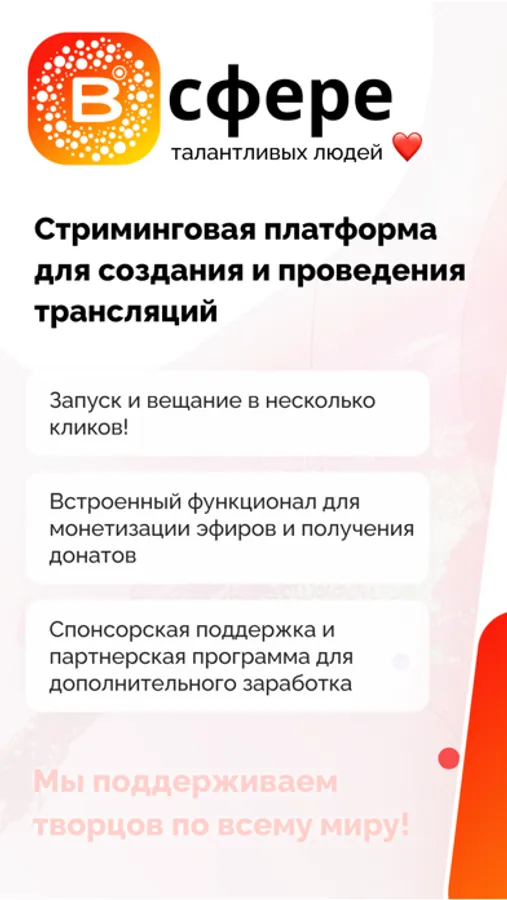 В сфере
талантливых людей ❤️

Стриминговая платформа для создания и проведения трансляций

Запуск и вещание в несколько кликов!

Встроенный функционал для монетизации эфиров и получения донатов

Спонсорская поддержка и партнерская программа для дополнительного заработка

Мы поддерживаем творцов по всему миру!